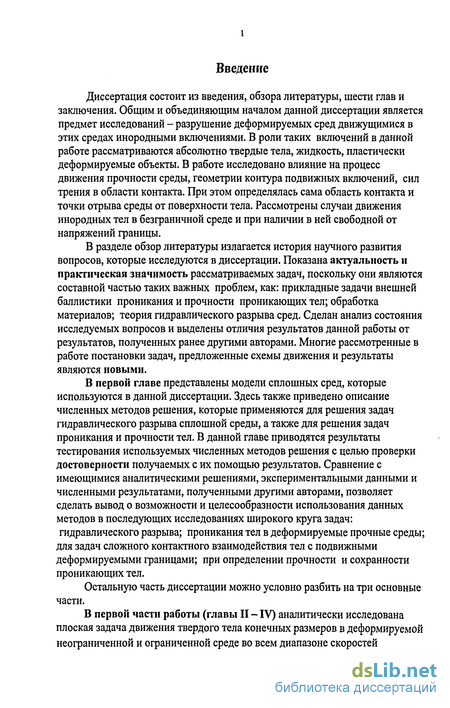 1

Введение

Диссертация состоит из введения, обзора литературы, шести глав и заключения. Общим и объединяющим началом данной диссертации является предмет исследований – разрушение деформируемых сред движущимися в этих средах инородными включениями. В роли таких включений в данной работе рассматриваются абсолютно твердые тела, жидкость, пластически деформируемые объекты. В работе исследовано влияние на процесс движения прочности среды, геометрии контура подвижных включений, сил трения в области контакта. При этом определялась сама область контакта и точки отрыва среды от поверхности тела. Рассмотрены случаи движения инородных тел в безграничной среде и при наличии в ней свободной от напряжений границы.

В разделе обзор литературы излагается история научного развития вопросов, которые исследуются в диссертации. Показана актуальность и практическая значимость рассматриваемых задач, поскольку они являются составной частью таких важных проблем, как: прикладные задачи внешней баллистики проникания и прочности проникающих тел; обработка материалов; теория гидравлического разрыва сред. Сделан анализ состояния исследуемых вопросов и выделены отличия результатов данной работы от результатов, полученных ранее другими авторами. Многие рассмотренные в работе постановки задач, предложенные схемы движения и результаты являются новыми.

В первой главе представлены модели сплошных сред, которые используются в данной диссертации. Здесь также приведено описание численных методов решения, которые применяются для решения задач гидравлического разрыва сплошной среды, а также для решения задач проникания и прочности тел. В данной главе приводятся результаты тестирования используемых численных методов решения с целью проверки достоверности получаемых с их помощью результатов. Сравнение с имеющимися аналитическими решениями, экспериментальными данными и численными результатами, полученными другими авторами, позволяет сделать вывод о возможности и целесообразности использования данных методов в последующих исследованиях широкого круга задач: гидравлического разрыва; проникания тел в деформируемые прочные среды; для задач сложного контактного взаимодействия тел с подвижными деформируемыми границами; при определении прочности и сохранности проникающих тел.

Остальную часть диссертации можно условно разбить на три основные части.

В первой части работы (главы II – IV) аналитически исследована плоская задача движения твердого тела конечных размеров в деформируемой неограниченной и ограниченной среде во всем диапазоне скоростей

dsLib.net
библиотека диссертаций